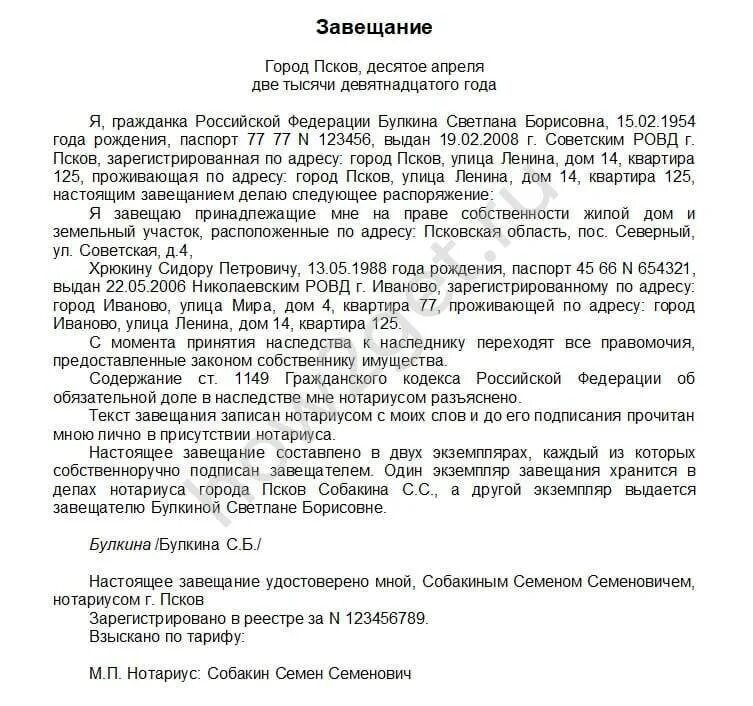 Завещание

Город Псков, десятое апреля
две тысячи девятнадцатого года

Я, гражданка Российской Федерации Булкина Светлана Борисовна, 15.02.1954 года рождения, паспорт 77 77 N 123456, выдан 19.02.2008 г. Советским РОВД г. Псков, зарегистрированная по адресу: город Псков, улица Ленина, дом 14, квартира 125, проживающая по адресу: город Псков, улица Ленина, дом 14, квартира 125, настоящим завещанием делаю следующее распоряжение:

Я завещаю принадлежащие мне на праве собственности жилой дом и земельный участок, расположенные по адресу: Псковская область, пос. Северный, ул. Советская, д.4,

Хрюкину Сидору Петровичу, 13.05.1988 года рождения, паспорт 45 66 N 654321, выдан 22.05.2006 Николаевским РОВД г. Иваново, зарегистрированному по адресу: город Иваново, улица Мира, дом 4, квартира 77, проживающей по адресу: город Иваново, улица Ленина, дом 14, квартира 125.

С момента принятия наследства к наследнику переходят все правомочия, предоставленные законом собственнику имущества.

Содержание ст. 1149 Гражданского кодекса Российской Федерации об обязательной доле в наследстве мне нотариусом разъяснено.

Текст завещания записан нотариусом с моих слов и до его подписания прочитан мною лично в присутствии нотариуса.

Настоящее завещание составлено в двух экземплярах, каждый из которых собственноручно подписан завещателем. Один экземпляр завещания хранится в делах нотариуса города Псков Собакина С.С., а другой экземпляр выдается завещателю Булкиной Светлане Борисовне.

Булкина /Булкина С.Б./

Настоящее завещание удостоверено мной, Собакиным Семеном Семеновичем, нотариусом г. Псков

Зарегистрировано в реестре за N 123456789.

Взыскано по тарифу:

М.П. Нотариус: Собакин Семен Семенович